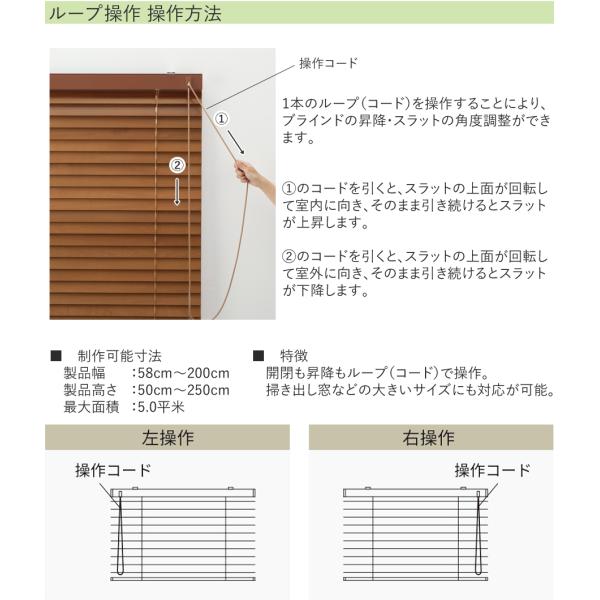 ループ操作 操作方法

操作コード

①

②

1本のループ(コード)を操作することにより、ブラインドの昇降・スラットの角度調整ができます。

①のコードを引くと、スラットの上面が回転して室内に向き、そのまま引き続けるとスラットが上昇します。

②のコードを引くと、スラットの上面が回転して室外に向き、そのまま引き続けるとスラットが下降します。

■ 制作可能寸法
製品幅 :58cm～200cm
製品高さ :50cm～250cm
最大面積 :5.0平米

■ 特徴
開閉も昇降もループ(コード)で操作。
掃き出し窓などの大きいサイズにも対応が可能。

左操作

操作コード

右操作

操作コード